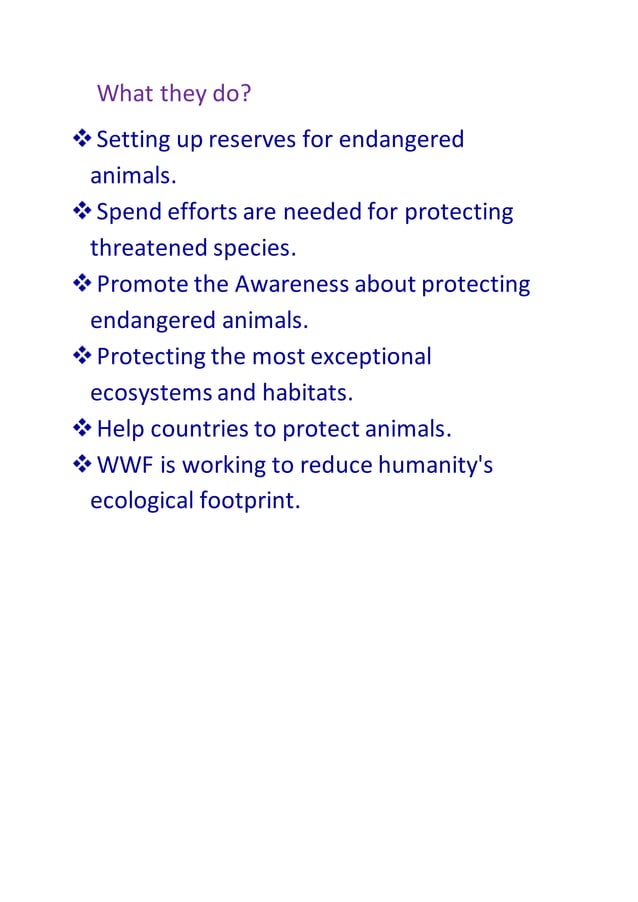 What they do?

❖ Setting up reserves for endangered animals.
❖ Spend efforts are needed for protecting threatened species.
❖ Promote the Awareness about protecting endangered animals.
❖ Protecting the most exceptional ecosystems and habitats.
❖ Help countries to protect animals.
❖ WWF is working to reduce humanity's ecological footprint.